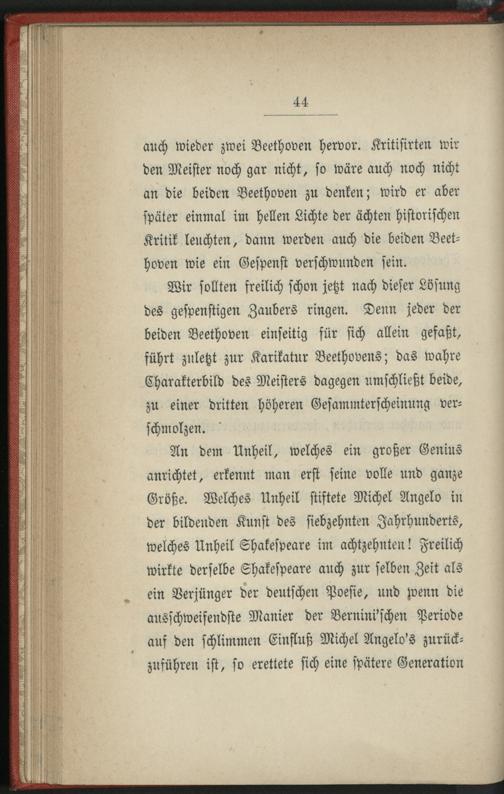 44

auch wieder zwei Beethoven hervor. Kritisirten wir den Meister noch gar nicht, so wäre auch noch nicht an die beiden Beethoven zu denken; wird er aber später einmal im hellen Lichte der ächten historischen Kritik leuchten, dann werden auch die beiden Beethoven wie ein Gespenst verschwunden sein.

Wir sollten freilich schon jetzt nach dieser Lösung des gespenstigen Zaubers ringen. Denn jeder der beiden Beethoven einseitig für sich allein gefaßt, führt zuletzt zur Karikatur Beethovens; das wahre Charakterbild des Meisters dagegen umschließt beide, zu einer dritten höheren Gesammterscheinung verschmolzen.

An dem Unheil, welches ein großer Genius anrichtet, erkennt man erst seine volle und ganze Größe. Welches Unheil stiftete Michel Angelo in der bildenden Kunst des siebzehnten Jahrhunderts, welches Unheil Shakespeare im achtzehnten! Freilich wirkte derselbe Shakespeare auch zur selben Zeit als ein Verjünger der deutschen Poesie, und wenn die ausschweifendste Manier der Bernini'schen Periode auf den schlimmen Einfluß Michel Angelo's zurückzuführen ist, so erettete sich eine spätere Generation